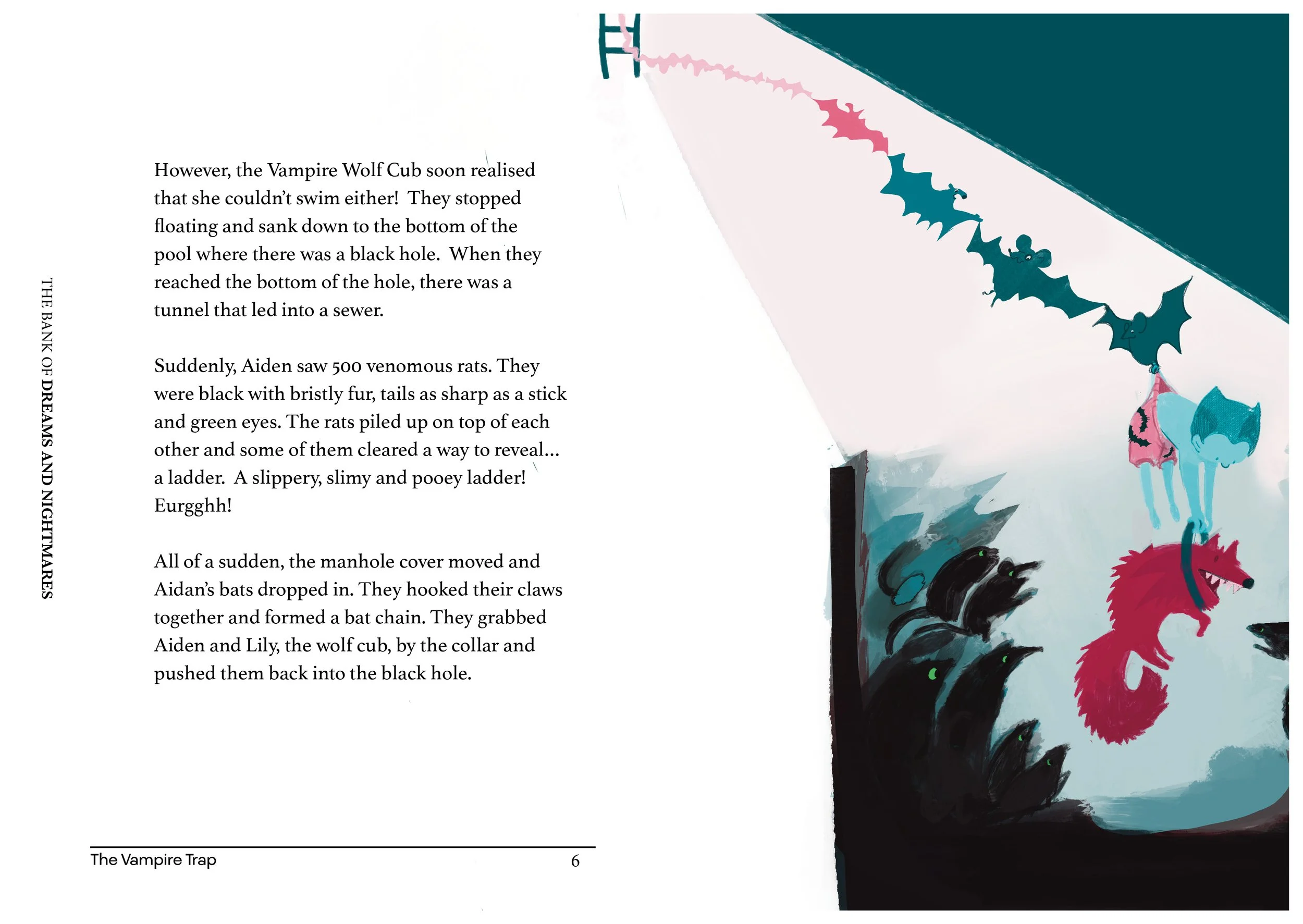 THE BANK OF DREAMS AND NIGHTMARES

However, the Vampire Wolf Cub soon realised that she couldn't swim either! They stopped floating and sank down to the bottom of the pool where there was a black hole. When they reached the bottom of the hole, there was a tunnel that led into a sewer.

Suddenly, Aiden saw 500 venomous rats. They were black with bristly fur, tails as sharp as a stick and green eyes. The rats piled up on top of each other and some of them cleared a way to reveal... a ladder. A slippery, slimy and pooey ladder! Eurgghh!

All of a sudden, the manhole cover moved and Aidan's bats dropped in. They hooked their claws together and formed a bat chain. They grabbed Aiden and Lily, the wolf cub, by the collar and pushed them back into the black hole.

The Vampire Trap 6